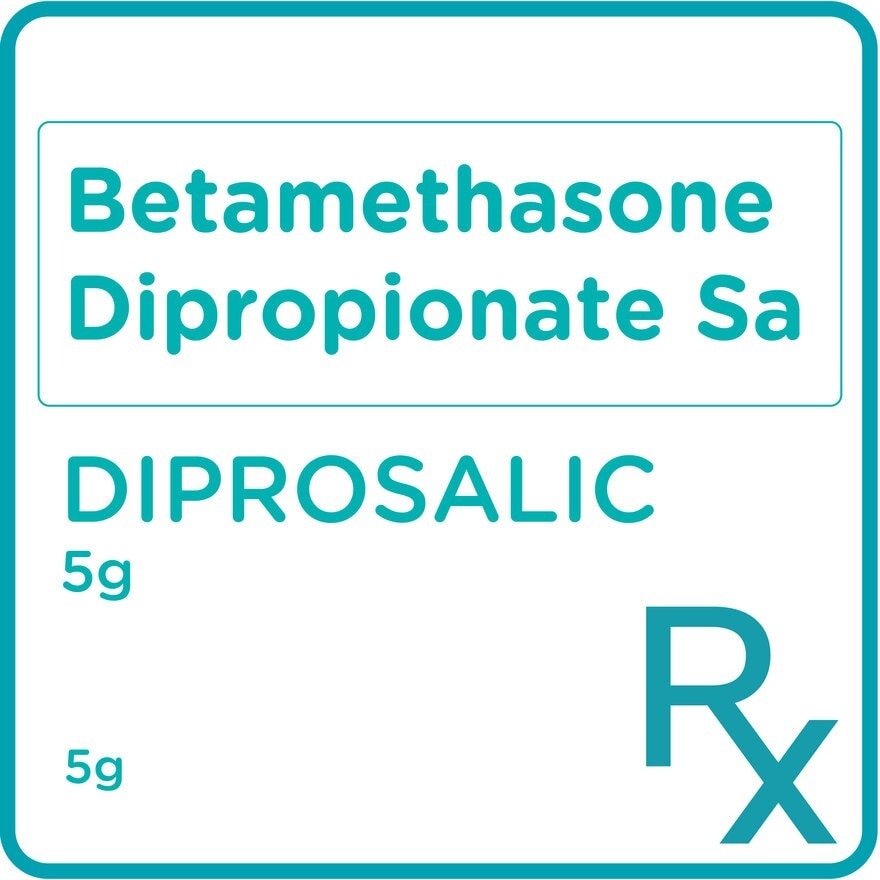 Betamethasone Dipropionate Sa

DIPROSALIC
5g

5g

Rx